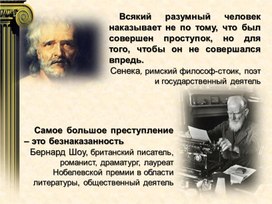 Всякий разумный человек наказывает не по тому, что был совершен проступок, но для того, чтобы он не совершался впредь.

Сенека, римский философ-стоик, поэт и государственный деятель

Самое большое преступление – это безнаказанность

Бернард Шоу, британский писатель, романист, драматург, лауреат Нобелевской премии в области литературы, общественный деятель